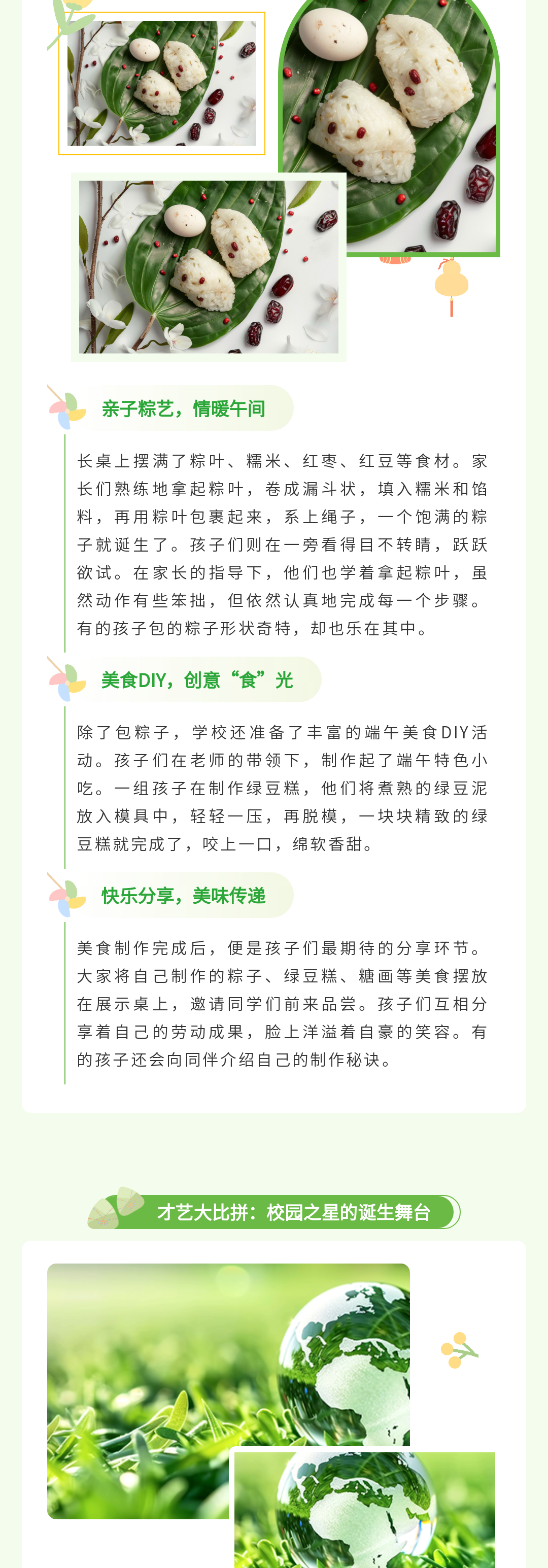 亲子粽艺，情暖午间

长桌上摆满了粽叶、糯米、红枣、红豆等食材。家长们熟练地拿起粽叶，卷成漏斗状，填入糯米和馅料，再用粽叶包裹起来，系上绳子，一个饱满的粽子就诞生了。孩子们则在一旁看得目不转睛，跃跃欲试。在家长的指导下，他们也学着拿起粽叶，虽然动作有些笨拙，但依然认真地完成每一个步骤。有的孩子包的粽子形状奇特，却也乐在其中。

美食DIY，创意“食”光

除了包粽子，学校还准备了丰富的端午美食DIY活动。孩子们在老师的带领下，制作起了端午特色小吃。一组孩子在制作绿豆糕，他们将煮熟的绿豆泥放入模具中，轻轻一压，再脱模，一块块精致的绿豆糕就完成了，咬上一口，绵软香甜。

快乐分享，美味传递

美食制作完成后，便是孩子们最期待的分享环节。大家将自己制作的粽子、绿豆糕、糖画等美食摆放在展示桌上，邀请同学们前来品尝。孩子们互相分享着自己的劳动成果，脸上洋溢着自豪的笑容。有的孩子还会向同伴介绍自己的制作秘诀。

才艺大比拼：校园之星的诞生舞台